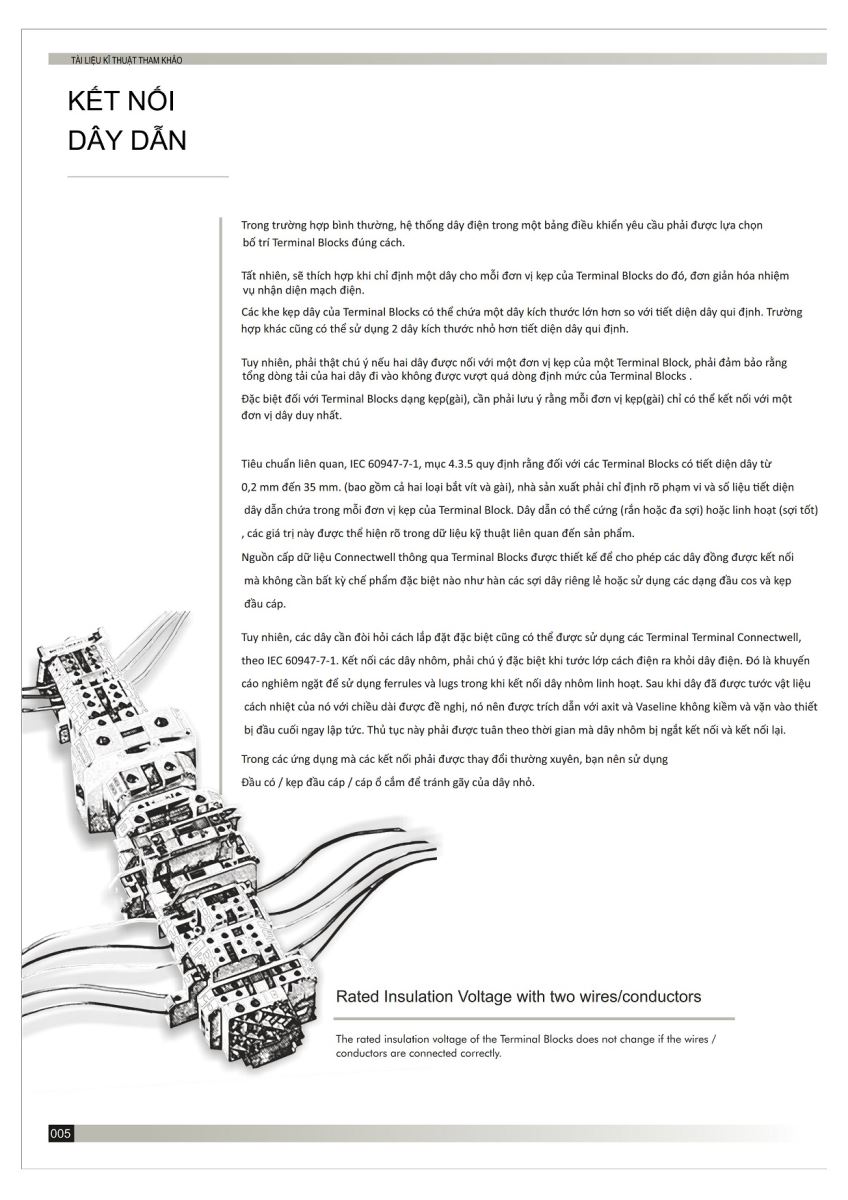 TÀI LIỆU KĨ THUẬT THAM KHẢO

KẾT NỐI
DÂY DẪN

Trong trường hợp bình thường, hệ thống dây điện trong một bảng điều khiển yêu cầu phải được lựa chọn bố trí Terminal Blocks đúng cách.

Tất nhiên, sẽ thích hợp khi chỉ định một dây cho mỗi đơn vị kẹp của Terminal Blocks do đó, đơn giản hóa nhiệm vụ nhận diện mạch điện.

Các khe kẹp dây của Terminal Blocks có thể chứa một dây kích thước lớn hơn so với tiết diện dây qui định. Trường hợp khác cũng có thể sử dụng 2 dây kích thước nhỏ hơn tiết diện dây qui định.

Tuy nhiên, phải thật chú ý nếu hai dây được nối với một đơn vị kẹp của một Terminal Block, phải đảm bảo rằng tổng dòng tải của hai dây đi vào không được vượt quá dòng định mức của Terminal Blocks .

Đặc biệt đối với Terminal Blocks dạng kẹp(gài), cần phải lưu ý rằng mỗi đơn vị kẹp(gài) chỉ có thể kết nối với một đơn vị dây duy nhất.

Tiêu chuẩn liên quan, IEC 60947-7-1, mục 4.3.5 quy định rằng đối với các Terminal Blocks có tiết diện dây từ 0,2 mm đến 35 mm. (bao gồm cả hai loại bắt vít và gài), nhà sản xuất phải chỉ định rõ phạm vi và số liệu tiết diện dây dẫn chứa trong mỗi đơn vị kẹp của Terminal Block. Dây dẫn có thể cứng (rắn hoặc đa sợi) hoặc linh hoạt (sợi tốt) , các giá trị này được thể hiện rõ trong dữ liệu kỹ thuật liên quan đến sản phẩm.

Nguồn cấp dữ liệu Connectwell thông qua Terminal Blocks được thiết kế để cho phép các dây đồng được kết nối mà không cần bất kỳ chế phẩm đặc biệt nào như hàn các sợi dây riêng lẻ hoặc sử dụng các dạng đầu cos và kẹp đầu cáp.

Tuy nhiên, các dây cần đòi hỏi cách lắp đặt đặc biệt cũng có thể được sử dụng các Terminal Terminal Connectwell, theo IEC 60947-7-1. Kết nối các dây nhôm, phải chú ý đặc biệt khi tước lớp cách điện ra khỏi dây điện. Đó là khuyến cáo nghiêm ngặt để sử dụng ferrules và lugs trong khi kết nối dây nhôm linh hoạt. Sau khi dây đã được tước vật liệu cách nhiệt của nó với chiều dài được đề nghị, nó nên được trích dẫn với axit và Vaseline không kiềm và vặn vào thiết bị đầu cuối ngay lập tức. Thủ tục này phải được tuân theo thời gian mà dây nhôm bị ngắt kết nối và kết nối lại.

Trong các ứng dụng mà các kết nối phải được thay đổi thường xuyên, bạn nên sử dụng Đầu có / kẹp đầu cáp / cáp ổ cắm để tránh gãy của dây nhỏ.

Rated Insulation Voltage with two wires/conductors

The rated insulation voltage of the Terminal Blocks does not change if the wires / conductors are connected correctly.

005